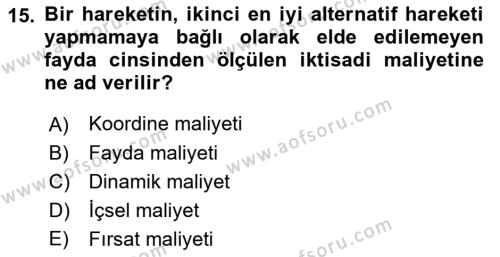 15. Bir hareketin, ikinci en iyi alternatif hareketi yapmamaya bağlı olarak elde edilemeyen fayda cinsinden ölçülen iktisadi maliyetine ne ad verilir?

A) Koordine maliyeti
B) Fayda maliyeti
C) Dinamik maliyet
D) İçsel maliyet
E) Fırsat maliyeti

www.aofsoru.com